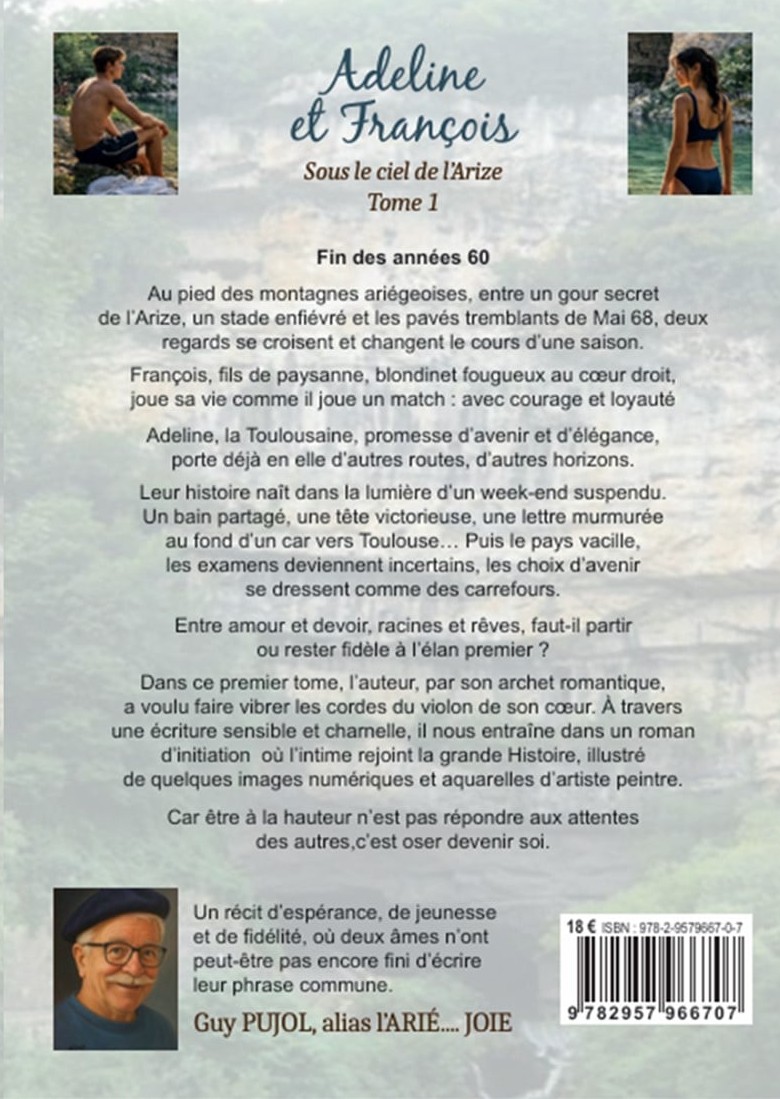 Adeline et François

Sous le ciel de l'Arize

Tome 1

Fin des années 60

Au pied des montagnes ariégeoises, entre un gour secret de l'Arize, un stade enfiévré et les pavés tremblants de Mai 68, deux regards se croisent et changent le cours d'une saison.

François, fils de paysanne, blondinet fougueux au cœur droit, joue sa vie comme il joue un match : avec courage et loyauté

Adeline, la Toulousaine, promesse d'avenir et d'élégance, porte déjà en elle d'autres routes, d'autres horizons.

Leur histoire naît dans la lumière d'un week-end suspendu. Un bain partagé, une tête victorieuse, une lettre murmurée au fond d'un car vers Toulouse… Puis le pays vacille, les examens deviennent incertains, les choix d'avenir se dressent comme des carrefours.

Entre amour et devoir, racines et rêves, faut-il partir ou rester fidèle à l'élan premier ?

Dans ce premier tome, l'auteur, par son archet romantique, a voulu faire vibrer les cordes du violon de son cœur. À travers une écriture sensible et charnelle, il nous entraîne dans un roman d'initiation où l'intime rejoint la grande Histoire, illustré de quelques images numériques et aquarelles d'artiste peintre.

Car être à la hauteur n'est pas répondre aux attentes des autres,c'est oser devenir soi.

Un récit d'espérance, de jeunesse et de fidélité, où deux âmes n'ont peut-être pas encore fini d'écrire leur phrase commune.

Guy PUJOL, alias l'ARIÉ.... JOIE

18 € ISBN : 978-2-9579667-0-7

9 782957 966707